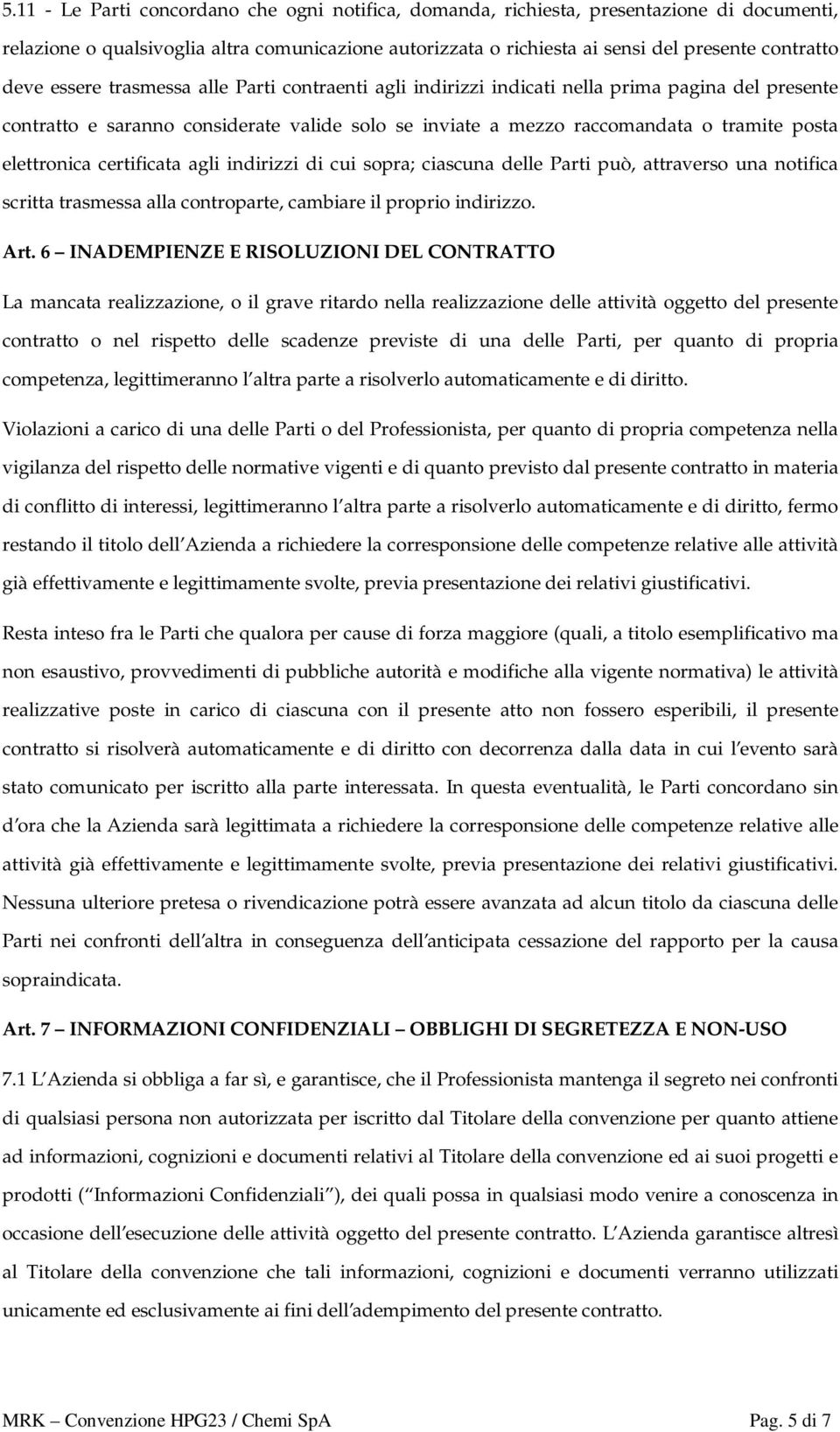 5.11 - Le Parti concordano che ogni notifica, domanda, richiesta, presentazione di documenti, relazione o qualsivoglia altra comunicazione autorizzata o richiesta ai sensi del presente contratto deve essere trasmessa alle Parti contraenti agli indirizzi indicati nella prima pagina del presente contratto e saranno considerate valide solo se inviate a mezzo raccomandata o tramite posta elettronica certificata agli indirizzi di cui sopra; ciascuna delle Parti può, attraverso una notifica scritta trasmessa alla controparte, cambiare il proprio indirizzo.

Art. 6 – INADEMPIENZE E RISOLUZIONI DEL CONTRATTO

La mancata realizzazione, o il grave ritardo nella realizzazione delle attività oggetto del presente contratto o nel rispetto delle scadenze previste di una delle Parti, per quanto di propria competenza, legittimeranno l altra parte a risolverlo automaticamente e di diritto.

Violazioni a carico di una delle Parti o del Professionista, per quanto di propria competenza nella vigilanza del rispetto delle normative vigenti e di quanto previsto dal presente contratto in materia di conflitto di interessi, legittimeranno l altra parte a risolverlo automaticamente e di diritto, fermo restando il titolo dell Azienda a richiedere la corresponsione delle competenze relative alle attività già effettivamente e legittimamente svolte, previa presentazione dei relativi giustificativi.

Resta inteso fra le Parti che qualora per cause di forza maggiore (quali, a titolo esemplificativo ma non esaustivo, provvedimenti di pubbliche autorità e modifiche alla vigente normativa) le attività realizzative poste in carico di ciascuna con il presente atto non fossero esperibili, il presente contratto si risolverà automaticamente e di diritto con decorrenza dalla data in cui l evento sarà stato comunicato per iscritto alla parte interessata. In questa eventualità, le Parti concordano sin d ora che la Azienda sarà legittimata a richiedere la corresponsione delle competenze relative alle attività già effettivamente e legittimamente svolte, previa presentazione dei relativi giustificativi. Nessuna ulteriore pretesa o rivendicazione potrà essere avanzata ad alcun titolo da ciascuna delle Parti nei confronti dell altra in conseguenza dell anticipata cessazione del rapporto per la causa sopraindicata.

Art. 7 – INFORMAZIONI CONFIDENZIALI – OBBLIGHI DI SEGRETEZZA E NON-USO

7.1 L Azienda si obbliga a far sì, e garantisce, che il Professionista mantenga il segreto nei confronti di qualsiasi persona non autorizzata per iscritto dal Titolare della convenzione per quanto attiene ad informazioni, cognizioni e documenti relativi al Titolare della convenzione ed ai suoi progetti e prodotti ( Informazioni Confidenziali ), dei quali possa in qualsiasi modo venire a conoscenza in occasione dell esecuzione delle attività oggetto del presente contratto. L Azienda garantisce altresì al Titolare della convenzione che tali informazioni, cognizioni e documenti verranno utilizzati unicamente ed esclusivamente ai fini dell adempimento del presente contratto.

MRK – Convenzione HPG23 / Chemi SpA Pag. 5 di 7